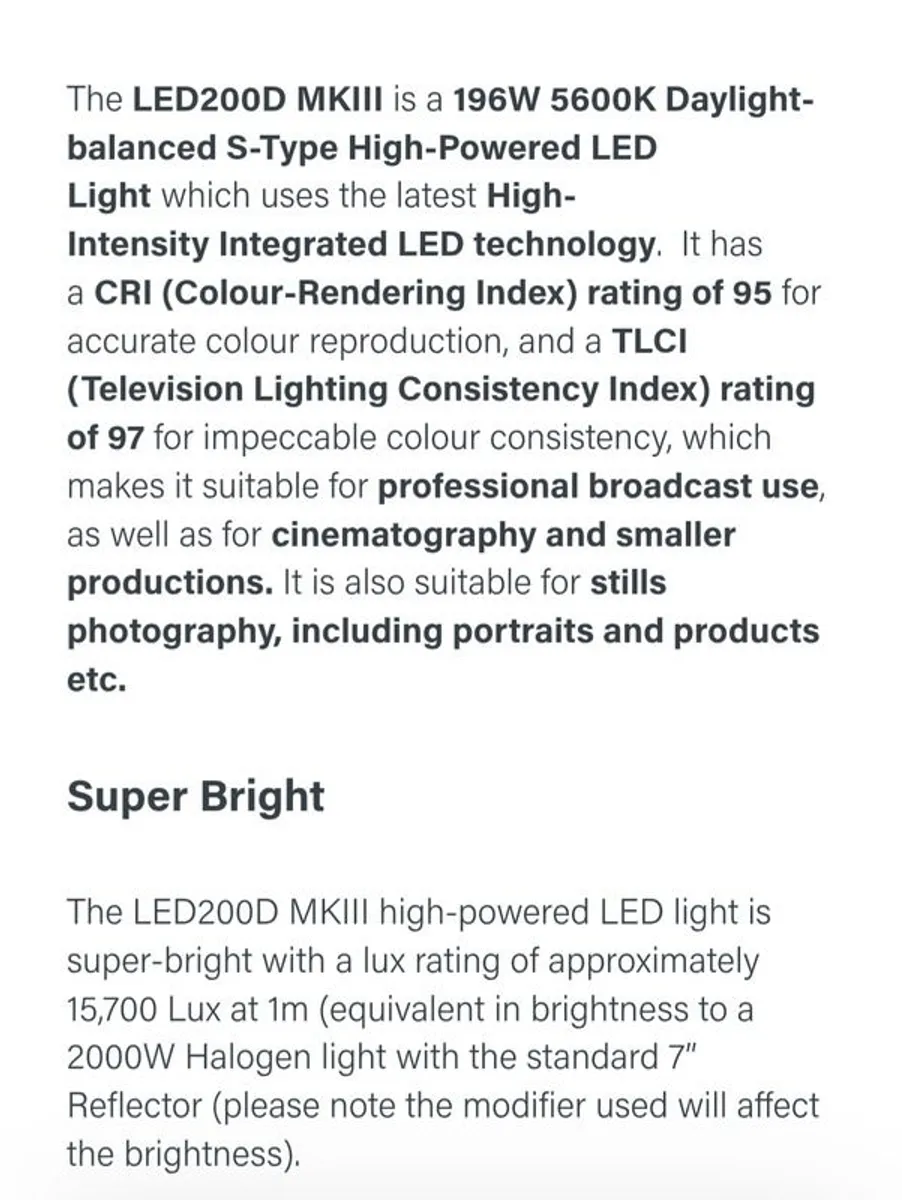 The LED200D MKIII is a 196W 5600K Daylight-balanced S-Type High-Powered LED Light which uses the latest High-Intensity Integrated LED technology. It has a CRI (Colour-Rendering Index) rating of 95 for accurate colour reproduction, and a TLCI (Television Lighting Consistency Index) rating of 97 for impeccable colour consistency, which makes it suitable for professional broadcast use, as well as for cinematography and smaller productions. It is also suitable for stills photography, including portraits and products etc.

Super Bright

The LED200D MKIII high-powered LED light is super-bright with a lux rating of approximately 15,700 Lux at 1m (equivalent in brightness to a 2000W Halogen light with the standard 7" Reflector (please note the modifier used will affect the brightness).